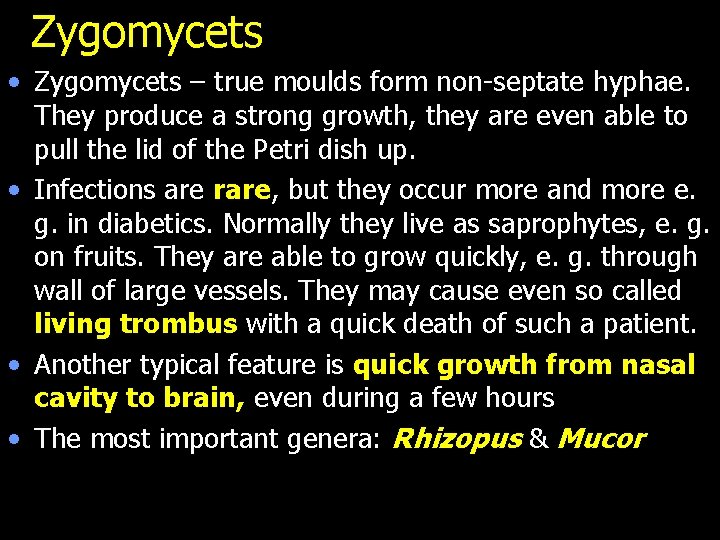 Zygomycets

• Zygomycets – true moulds form non-septate hyphae. They produce a strong growth, they are even able to pull the lid of the Petri dish up.

• Infections are rare, but they occur more and more e. g. in diabetics. Normally they live as saprophytes, e. g. on fruits. They are able to grow quickly, e. g. through wall of large vessels. They may cause even so called living trombus with a quick death of such a patient.

• Another typical feature is quick growth from nasal cavity to brain, even during a few hours

• The most important genera: Rhizopus & Mucor